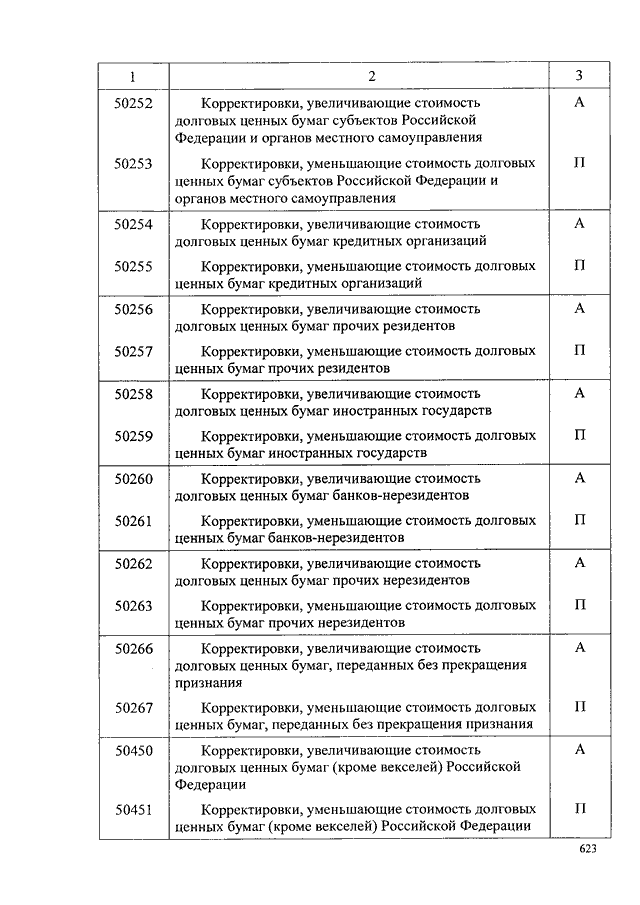 | 1 | 2 | 3 |
|---|---|---|
| 50252 | Корректировки, увеличивающие стоимость долговых ценных бумаг субъектов Российской Федерации и органов местного самоуправления | А |
| 50253 | Корректировки, уменьшающие стоимость долговых ценных бумаг субъектов Российской Федерации и органов местного самоуправления | П |
| 50254 | Корректировки, увеличивающие стоимость долговых ценных бумаг кредитных организаций | А |
| 50255 | Корректировки, уменьшающие стоимость долговых ценных бумаг кредитных организаций | П |
| 50256 | Корректировки, увеличивающие стоимость долговых ценных бумаг прочих резидентов | А |
| 50257 | Корректировки, уменьшающие стоимость долговых ценных бумаг прочих резидентов | П |
| 50258 | Корректировки, увеличивающие стоимость долговых ценных бумаг иностранных государств | А |
| 50259 | Корректировки, уменьшающие стоимость долговых ценных бумаг иностранных государств | П |
| 50260 | Корректировки, увеличивающие стоимость долговых ценных бумаг банков-нерезидентов | А |
| 50261 | Корректировки, уменьшающие стоимость долговых ценных бумаг банков-нерезидентов | П |
| 50262 | Корректировки, увеличивающие стоимость долговых ценных бумаг прочих нерезидентов | А |
| 50263 | Корректировки, уменьшающие стоимость долговых ценных бумаг прочих нерезидентов | П |
| 50266 | Корректировки, увеличивающие стоимость долговых ценных бумаг, переданных без прекращения признания | А |
| 50267 | Корректировки, уменьшающие стоимость долговых ценных бумаг, переданных без прекращения признания | П |
| 50450 | Корректировки, увеличивающие стоимость долговых ценных бумаг (кроме векселей) Российской Федерации | А |
| 50451 | Корректировки, уменьшающие стоимость долговых ценных бумаг (кроме векселей) Российской Федерации | П |

623